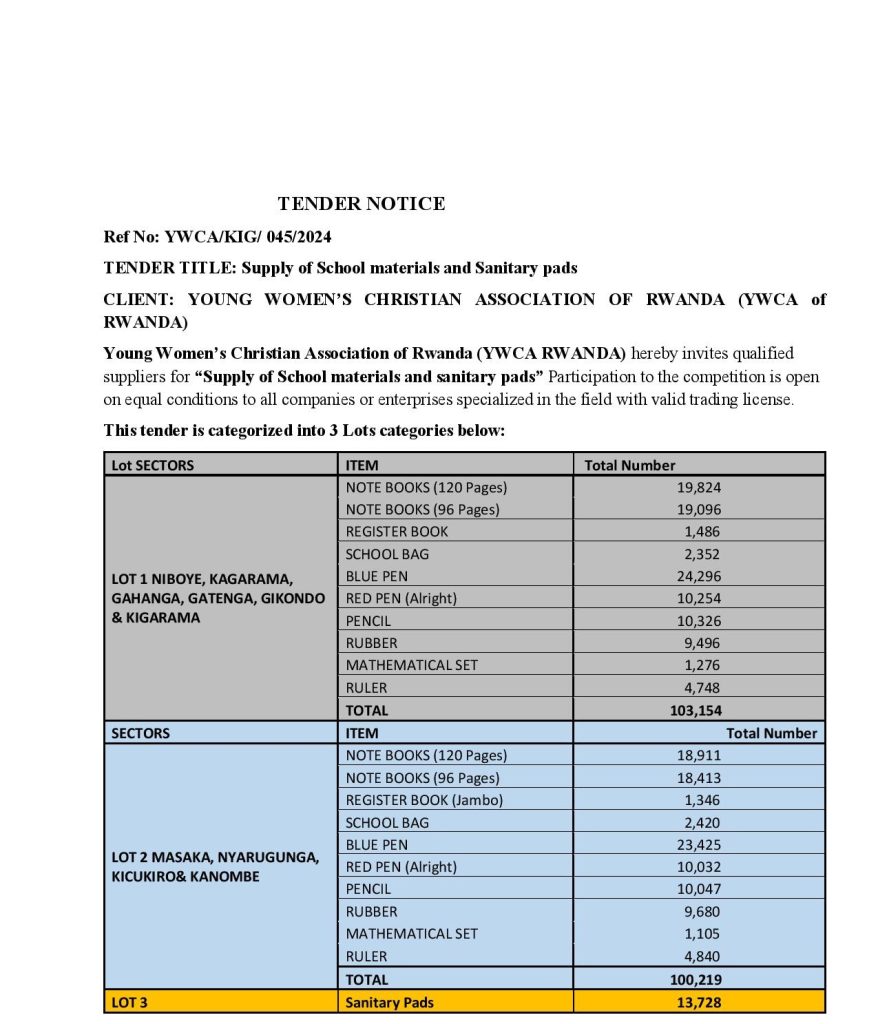 TENDER NOTICE

Ref No: YWCA/KIG/ 045/2024

TENDER TITLE: Supply of School materials and Sanitary pads

CLIENT: YOUNG WOMEN'S CHRISTIAN ASSOCIATION OF RWANDA (YWCA of RWANDA)

Young Women's Christian Association of Rwanda (YWCA RWANDA) hereby invites qualified suppliers for "Supply of School materials and sanitary pads" Participation to the competition is open on equal conditions to all companies or enterprises specialized in the field with valid trading license.

This tender is categorized into 3 Lots categories below:

| Lot SECTORS | ITEM | Total Number |
|---|---|---|
| LOT 1 NIBOYE, KAGARAMA, GAHANGA, GATENGA, GIKONDO & KIGARAMA | NOTE BOOKS (120 Pages) | 19,824 |
| | NOTE BOOKS (96 Pages) | 19,096 |
| | REGISTER BOOK | 1,486 |
| | SCHOOL BAG | 2,352 |
| | BLUE PEN | 24,296 |
| | RED PEN (Alright) | 10,254 |
| | PENCIL | 10,326 |
| | RUBBER | 9,496 |
| | MATHEMATICAL SET | 1,276 |
| | RULER | 4,748 |
| | TOTAL | 103,154 |
| SECTORS | ITEM | Total Number |
| LOT 2 MASAKA, NYARUGUNGA, KICUKIRO& KANOMBE | NOTE BOOKS (120 Pages) | 18,911 |
| | NOTE BOOKS (96 Pages) | 18,413 |
| | REGISTER BOOK (Jambo) | 1,346 |
| | SCHOOL BAG | 2,420 |
| | BLUE PEN | 23,425 |
| | RED PEN (Alright) | 10,032 |
| | PENCIL | 10,047 |
| | RUBBER | 9,680 |
| | MATHEMATICAL SET | 1,105 |
| | RULER | 4,840 |
| | TOTAL | 100,219 |
| LOT 3 | Sanitary Pads | 13,728 |